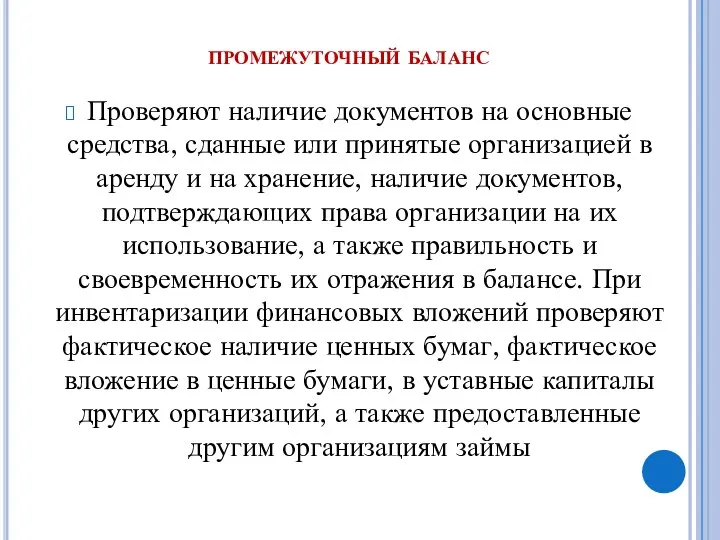 ПРОМЕЖУТОЧНЫЙ БАЛАНС

Проверяют наличие документов на основные средства, сданные или принятые организацией в аренду и на хранение, наличие документов, подтверждающих права организации на их использование, а также правильность и своевременность их отражения в балансе. При инвентаризации финансовых вложений проверяют фактическое наличие ценных бумаг, фактическое вложение в ценные бумаги, в уставные капиталы других организаций, а также предоставленные другим организациям займы